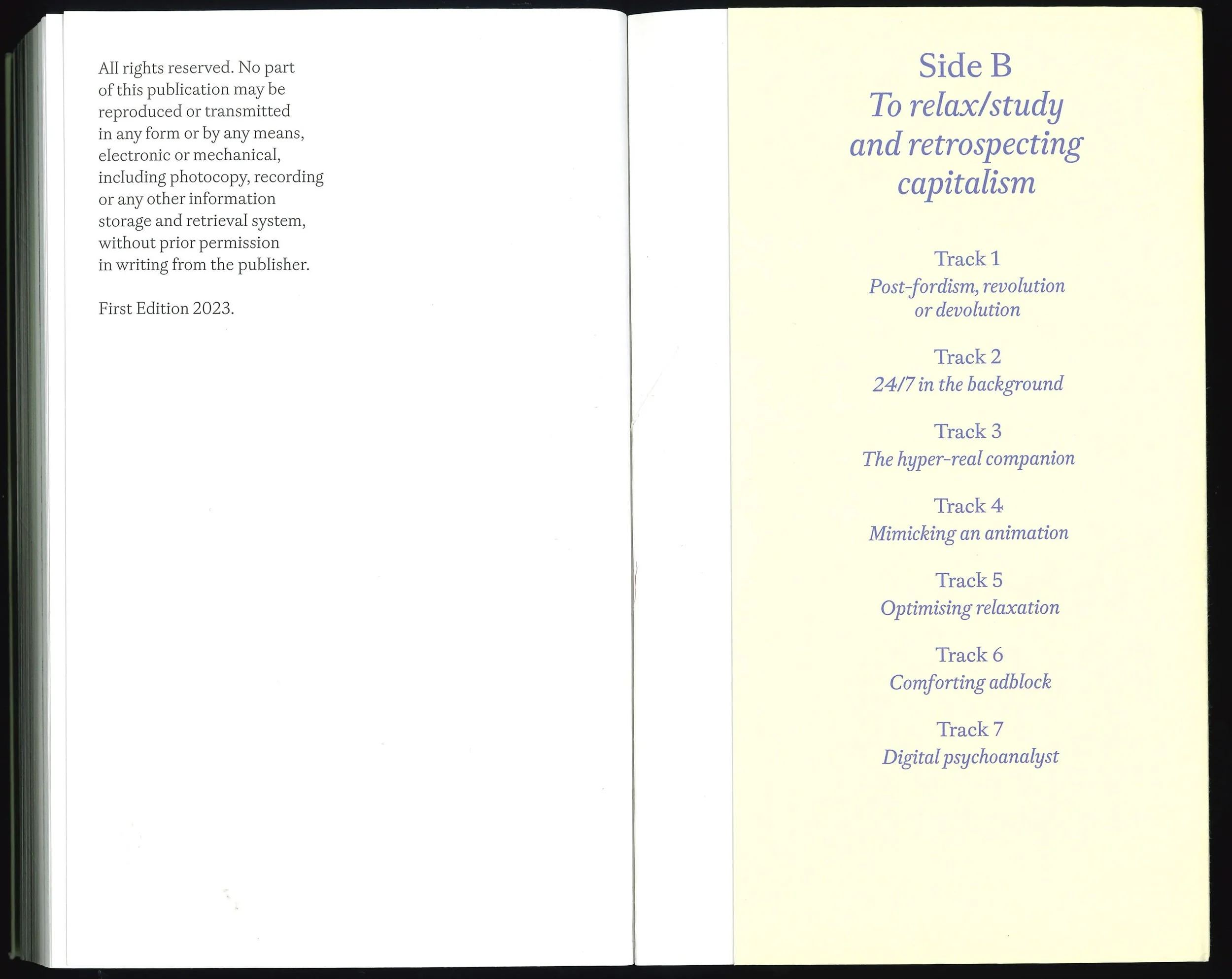 All rights reserved. No part of this publication may be reproduced or transmitted in any form or by any means, electronic or mechanical, including photocopy, recording or any other information storage and retrieval system, without prior permission in writing from the publisher.

First Edition 2023.

Side B
To relax/study and retrospecting capitalism

Track 1
Post-fordism, revolution or devolution

Track 2
24/7 in the background

Track 3
The hyper-real companion

Track 4
Mimicking an animation

Track 5
Optimising relaxation

Track 6
Comforting adblock

Track 7
Digital psychoanalyst